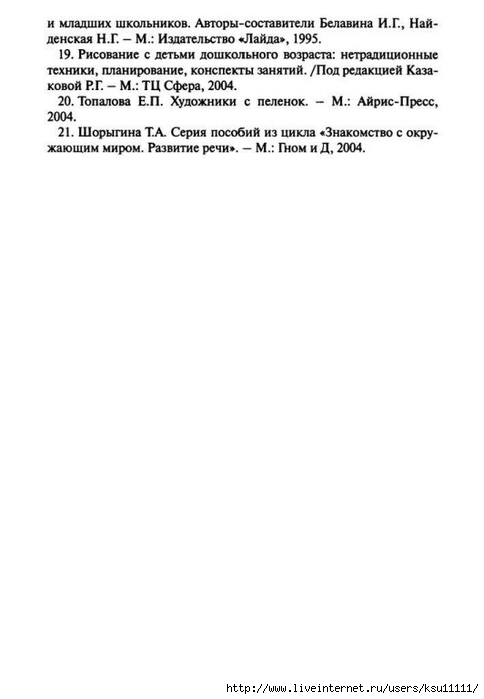 и младших школьников. Авторы-составители Белавина И.Г., Найденская Н.Г. – М.: Издательство «Лайда», 1995.

19. Рисование с детьми дошкольного возраста: нетрадиционные техники, планирование, конспекты занятий. /Под редакцией Казаковой Р.Г. – М.: ТЦ Сфера, 2004.

20. Топалова Е.П. Художники с пеленок. – М.: Айрис-Пресс, 2004.

21. Шорыгина Т.А. Серия пособий из цикла «Знакомство с окружающим миром. Развитие речи». – М.: Гном и Д, 2004.

http://www.liveinternet.ru/users/ksu11111/